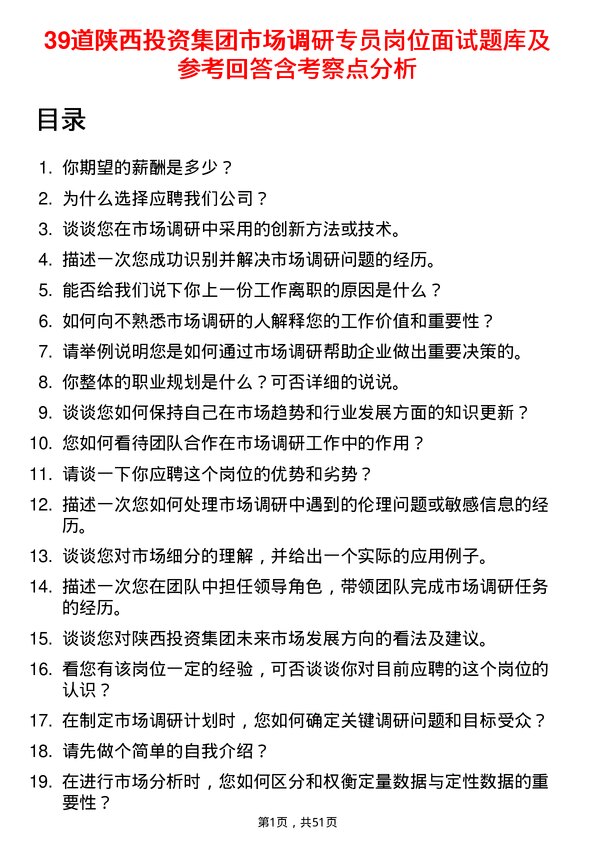 39道陕西投资集团市场调研专员岗位面试题库及参考回答含考察点分析

目录

1. 你期望的薪酬是多少？
2. 为什么选择应聘我们公司？
3. 谈谈您在市场调研中采用的创新方法或技术。
4. 描述一次您成功识别并解决市场调研问题的经历。
5. 能否给我们说下你上一份工作离职的原因是什么？
6. 如何向不熟悉市场调研的人解释您的工作价值和重要性？
7. 请举例说明您是如何通过市场调研帮助企业做出重要决策的。
8. 你整体的职业规划是什么？可否详细的说说。
9. 谈谈您如何保持自己在市场趋势和行业发展方面的知识更新？
10. 您如何看待团队合作在市场调研工作中的作用？
11. 请谈一下你应聘这个岗位的优势和劣势？
12. 描述一次您如何处理市场调研中遇到的伦理问题或敏感信息的经历。
13. 谈谈您对市场细分的理解，并给出一个实际的应用例子。
14. 描述一次您在团队中担任领导角色，带领团队完成市场调研任务的经历。
15. 谈谈您对陕西投资集团未来市场发展方向的看法及建议。
16. 看您有该岗位一定的经验，可否谈谈你对目前应聘的这个岗位的认识？
17. 在制定市场调研计划时，您如何确定关键调研问题和目标受众？
18. 请先做个简单的自我介绍？
19. 在进行市场分析时，您如何区分和权衡定量数据与定性数据的重要性？

第1页，共51页